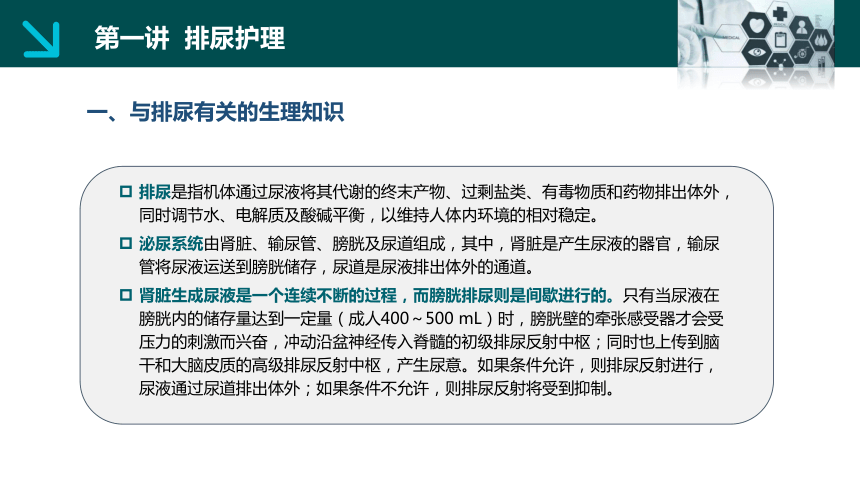 第一讲 排尿护理

一、与排尿有关的生理知识

排尿是指机体通过尿液将其代谢的终末产物、过剩盐类、有毒物质和药物排出体外，同时调节水、电解质及酸碱平衡，以维持人体内环境的相对稳定。

泌尿系统由肾脏、输尿管、膀胱及尿道组成，其中，肾脏是产生尿液的器官，输尿管将尿液运送到膀胱储存，尿道是尿液排出体外的通道。

肾脏生成尿液是一个连续不断的过程，而膀胱排尿则是间歇进行的。只有当尿液在膀胱内的储存量达到一定量（成人400～500 mL）时，膀胱壁的牵张感受器才会受压力的刺激而兴奋，冲动沿盆神经传入脊髓的初级排尿反射中枢；同时也上传到脑干和大脑皮质的高级排尿反射中枢，产生尿意。如果条件允许，则排尿反射进行，尿液通过尿道排出体外；如果条件不允许，则排尿反射将受到抑制。